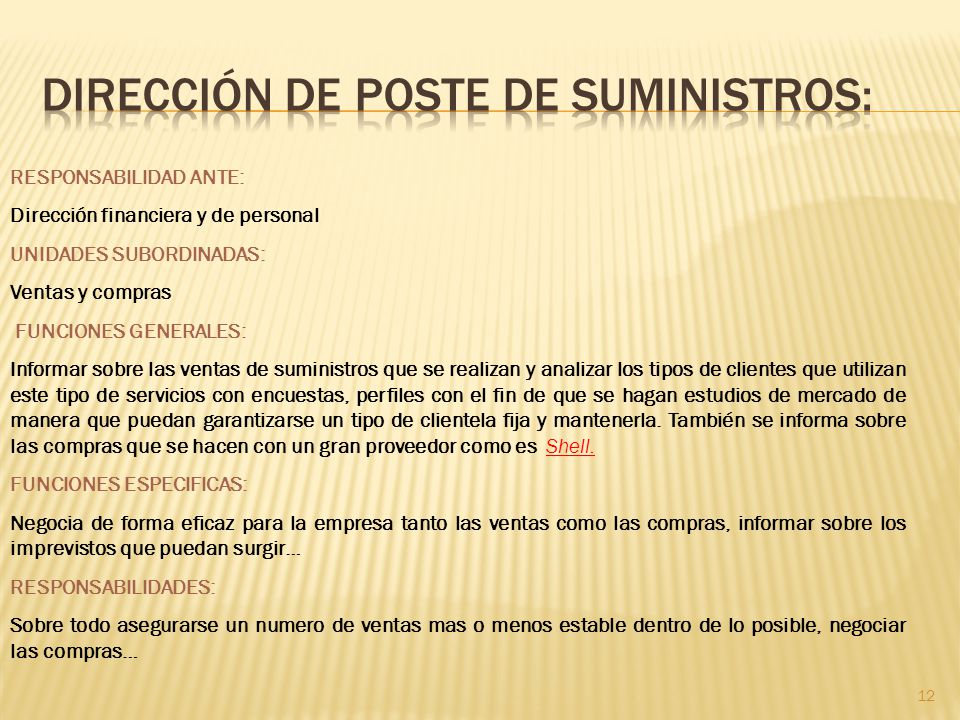 DIRECCIÓN DE POSTE DE SUMINISTROS:

RESPONSABILIDAD ANTE:

Dirección financiera y de personal

UNIDADES SUBORDINADAS:

Ventas y compras

FUNCIONES GENERALES:

Informar sobre las ventas de suministros que se realizan y analizar los tipos de clientes que utilizan este tipo de servicios con encuestas, perfiles con el fin de que se hagan estudios de mercado de manera que puedan garantizarse un tipo de clientela fija y mantenerla. También se informa sobre las compras que se hacen con un gran proveedor como es Shell.

FUNCIONES ESPECIFICAS:

Negocia de forma eficaz para la empresa tanto las ventas como las compras, informar sobre los imprevistos que puedan surgir…

RESPONSABILIDADES:

Sobre todo asegurarse un numero de ventas mas o menos estable dentro de lo posible, negociar las compras…

12